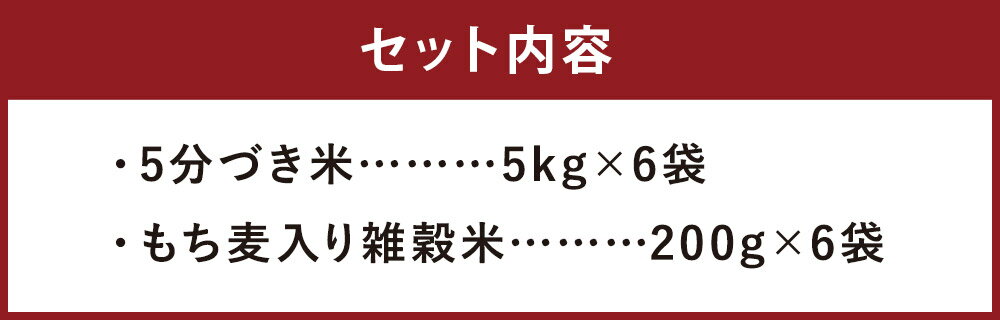 セット内容

・5分づき米………5kg×6袋

・もち麦入り雑穀米………200g×6袋